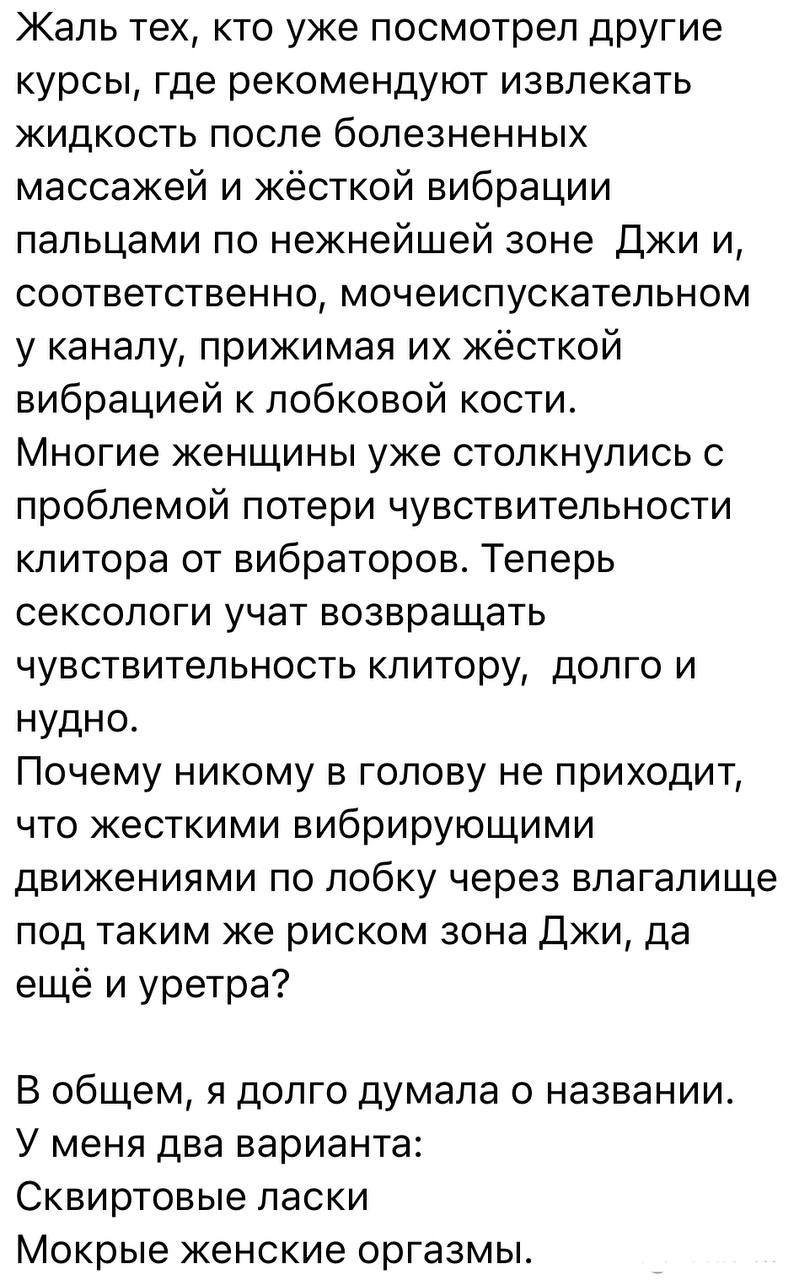 Жаль тех, кто уже посмотрел другие курсы, где рекомендуют извлекать жидкость после болезненных массажей и жёсткой вибрации пальцами по нежнейшей зоне Джи и, соответственно, мочеиспускательном у каналу, прижимая их жёсткой вибрацией к лобковой кости.
Многие женщины уже столкнулись с проблемой потери чувствительности клитора от вибраторов. Теперь сексологи учат возвращать чувствительность клитору, долго и нудно.
Почему никому в голову не приходит, что жесткими вибрирующими движениями по лобку через влагалище под таким же риском зона Джи, да ещё и уретра?

В общем, я долго думала о названии. У меня два варианта:
Сквиртовые ласки
Мокрые женские оргазмы.